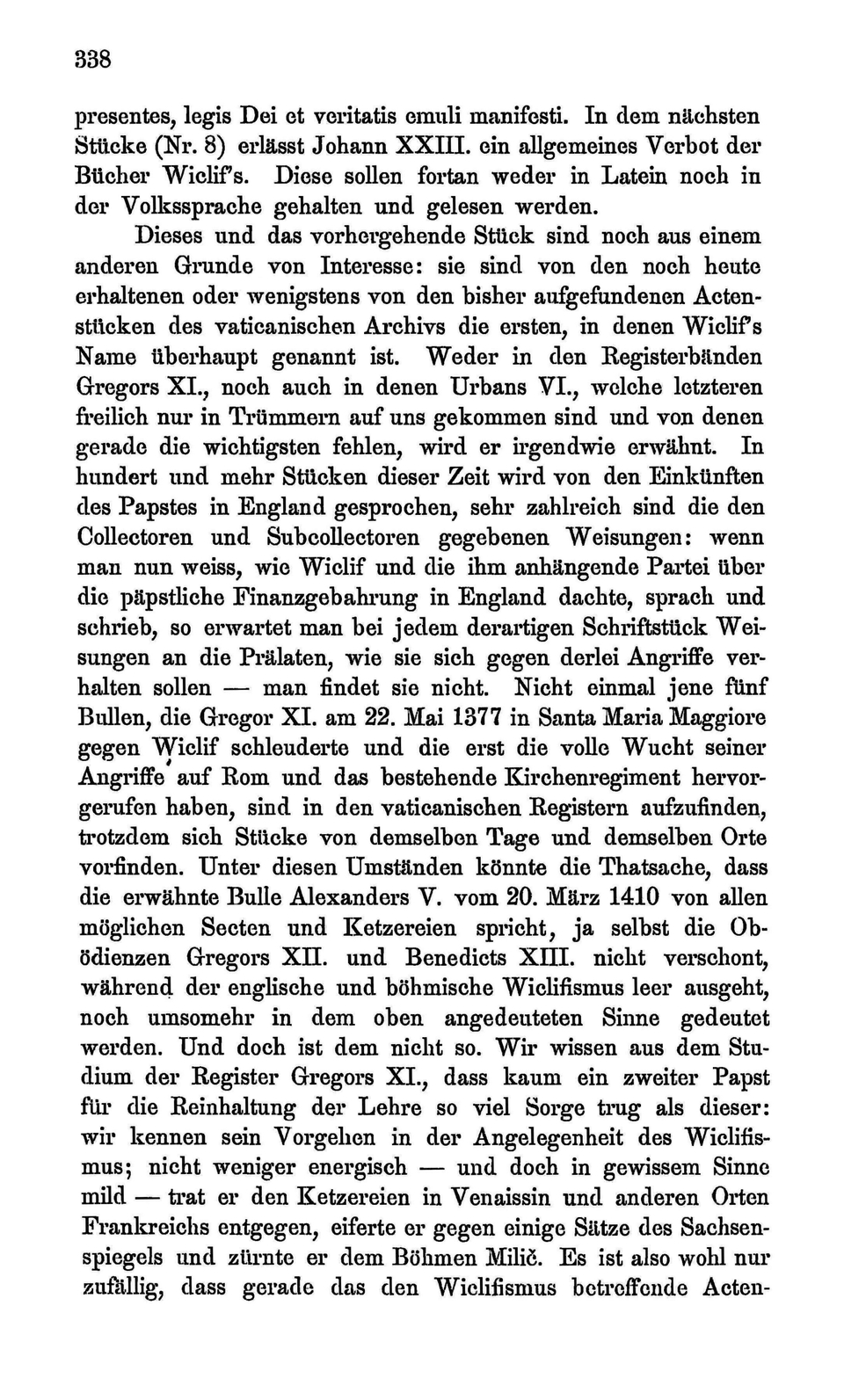 338

presentes, legis Dei et veritatis emuli manifesti. In dem nächsten Stücke (Nr. 8) erlässt Johann XXIII. ein allgemeines Verbot der Bücher Wiclif's. Diese sollen fortan weder in Latein noch in der Volkssprache gehalten und gelesen werden.

Dieses und das vorhergehende Stück sind noch aus einem anderen Grunde von Interesse: sie sind von den noch heute erhaltenen oder wenigstens von den bisher aufgefundenen Actenstücken des vaticanischen Archivs die ersten, in denen Wiclif's Name überhaupt genannt ist. Weder in den Registerbänden Gregors XI., noch auch in denen Urbans VI., welche letzteren freilich nur in Trümmern auf uns gekommen sind und von denen gerade die wichtigsten fehlen, wird er irgendwie erwähnt. In hundert und mehr Stücken dieser Zeit wird von den Einkünften des Papstes in England gesprochen, sehr zahlreich sind die den Collectoren und Subcollectoren gegebenen Weisungen: wenn man nun weiss, wie Wiclif und die ihm anhängende Partei über die päpstliche Finanzgebahrung in England dachte, sprach und schrieb, so erwartet man bei jedem derartigen Schriftstück Weisungen an die Prälaten, wie sie sich gegen derlei Angriffe verhalten sollen — man findet sie nicht. Nicht einmal jene fünf Bullen, die Gregor XI. am 22. Mai 1377 in Santa Maria Maggiore gegen Wiclif schleuderte und die erst die volle Wucht seiner Angriffe auf Rom und das bestehende Kirchenregiment hervorgerufen haben, sind in den vaticanischen Registern aufzufinden, trotzdem sich Stücke von demselben Tage und demselben Orte vorfinden. Unter diesen Umständen könnte die Thatsache, dass die erwähnte Bulle Alexanders V. vom 20. März 1410 von allen möglichen Secten und Ketzereien spricht, ja selbst die Obödienzen Gregors XII. und Benedicts XIII. nicht verschont, während der englische und böhmische Wiclifismus leer ausgeht, noch umsomehr in dem oben angedeuteten Sinne gedeutet werden. Und doch ist dem nicht so. Wir wissen aus dem Studium der Register Gregors XI., dass kaum ein zweiter Papst für die Reinhaltung der Lehre so viel Sorge trug als dieser: wir kennen sein Vorgehen in der Angelegenheit des Wiclifismus; nicht weniger energisch — und doch in gewissem Sinne mild — trat er den Ketzereien in Venaissin und anderen Orten Frankreichs entgegen, eiferte er gegen einige Sätze des Sachsenspiegels und zürnte er dem Böhmen Milič. Es ist also wohl nur zufällig, dass gerade das den Wiclifismus betreffende Acten-